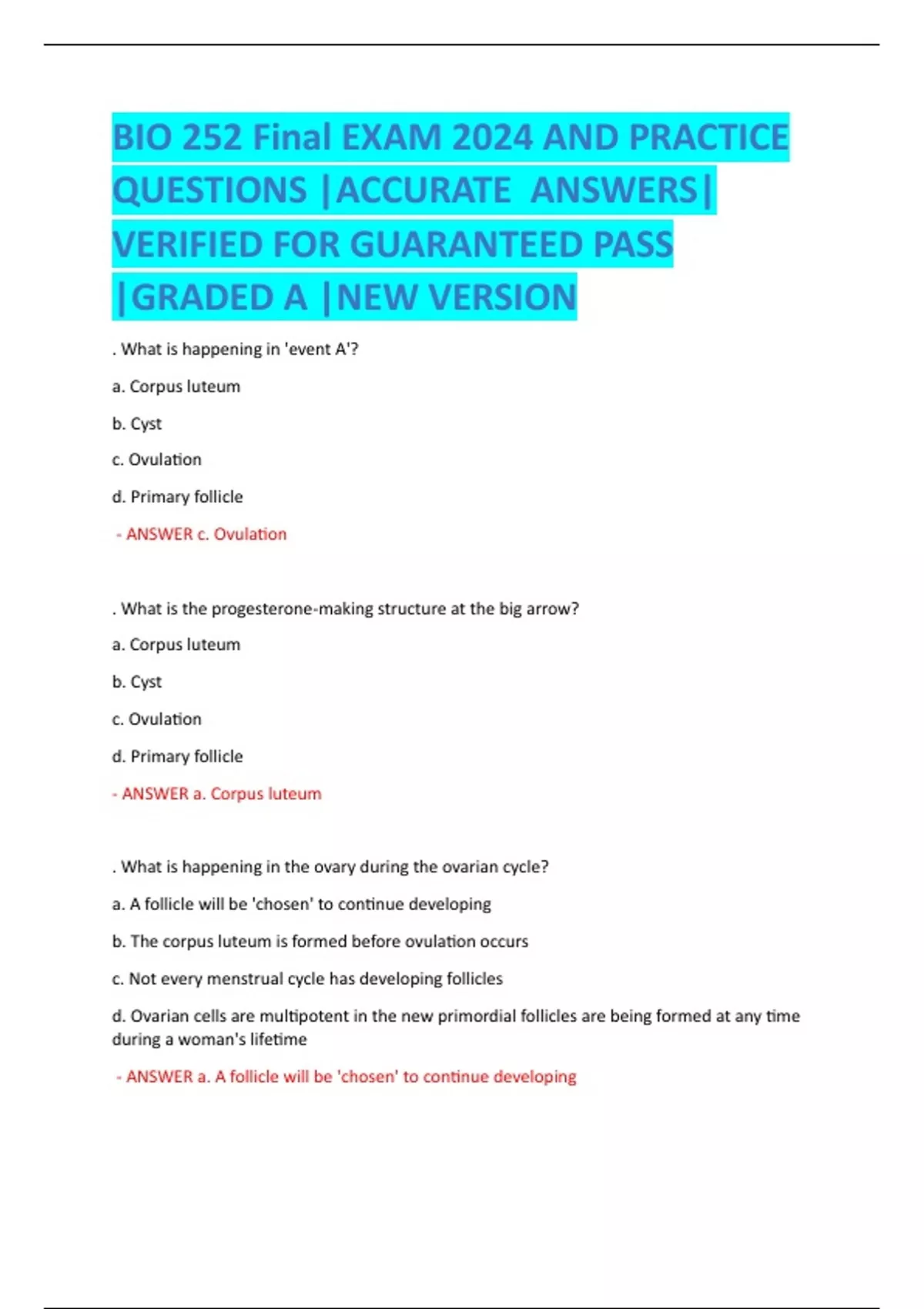 BIO 252 Final EXAM 2024 AND PRACTICE QUESTIONS |ACCURATE ANSWERS| VERIFIED FOR GUARANTEED PASS |GRADED A |NEW VERSION

. What is happening in 'event A'?

a. Corpus luteum

b. Cyst

c. Ovulation

d. Primary follicle

- ANSWER c. Ovulation

. What is the progesterone-making structure at the big arrow?

a. Corpus luteum

b. Cyst

c. Ovulation

d. Primary follicle

- ANSWER a. Corpus luteum

. What is happening in the ovary during the ovarian cycle?

a. A follicle will be 'chosen' to continue developing

b. The corpus luteum is formed before ovulation occurs

c. Not every menstrual cycle has developing follicles

d. Ovarian cells are multipotent in the new primordial follicles are being formed at any time during a woman's lifetime

- ANSWER a. A follicle will be 'chosen' to continue developing